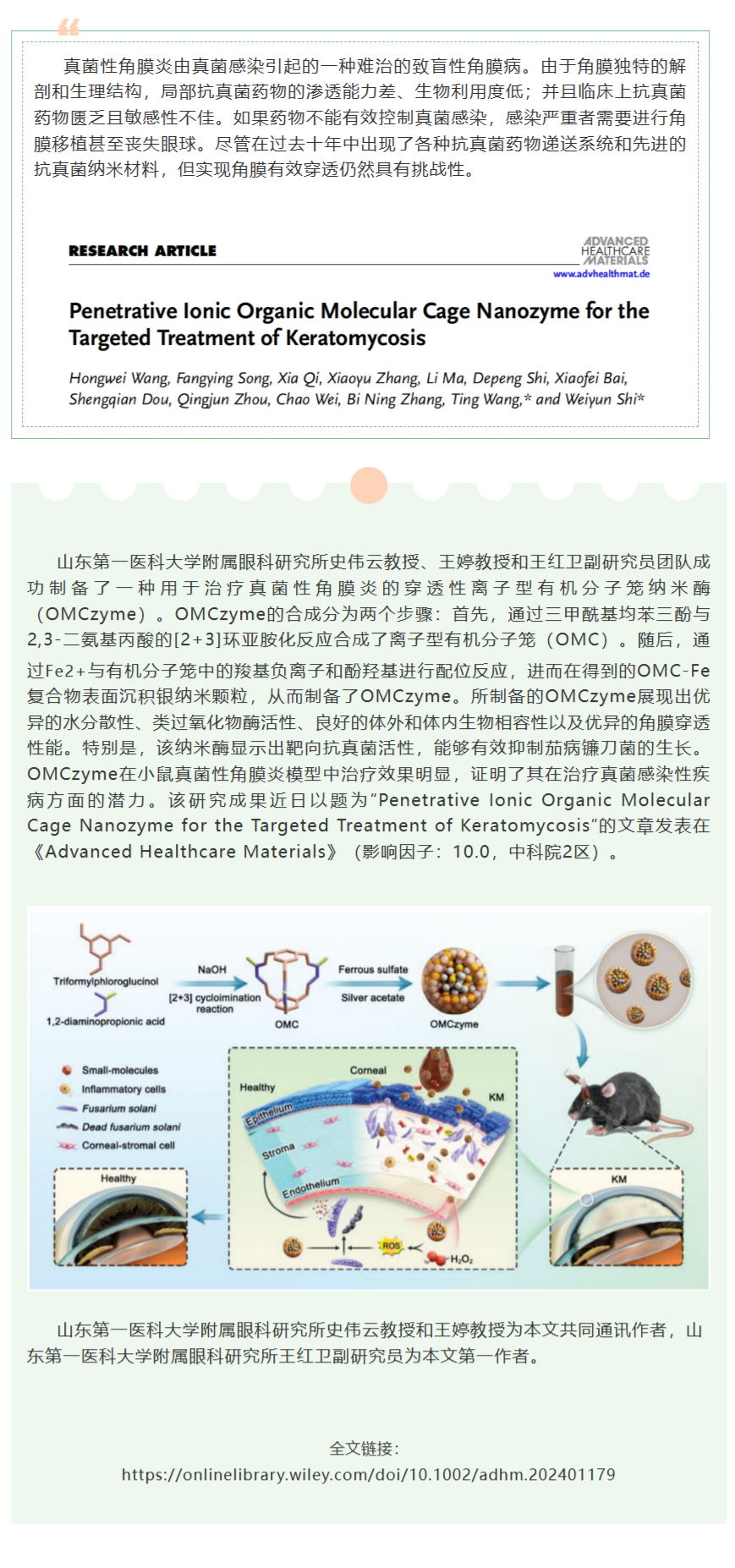 真菌性角膜炎由真菌感染引起的一种难治的致盲性角膜病。由于角膜独特的解剖和生理结构，局部抗真菌药物的渗透能力差、生物利用度低；并且临床上抗真菌药物匮乏且敏感性不佳。如果药物不能有效控制真菌感染，感染严重者需要进行角膜移植甚至丧失眼球。尽管在过去十年中出现了各种抗真菌药物递送系统和先进的抗真菌纳米材料，但实现角膜有效穿透仍然具有挑战性。

RESEARCH ARTICLE

ADVANCED HEALTHCARE MATERIALS
www.advhealthmat.de

Penetrative Ionic Organic Molecular Cage Nanozyme for the Targeted Treatment of Keratomycosis

Hongwei Wang, Fangying Song, Xia Qi, Xiaoyu Zhang, Li Ma, Depeng Shi, Xiaofei Bai, Shengqian Dou, Qingjun Zhou, Chao Wei, Bi Ning Zhang, Ting Wang,* and Weiyun Shi*

山东第一医科大学附属眼科研究所史伟云教授、王婷教授和王红卫副研究员团队成功制备了一种用于治疗真菌性角膜炎的穿透性离子型有机分子笼纳米酶（OMCzyme）。OMCzyme的合成分为两个步骤：首先，通过三甲酰基均苯三酚与2,3-二氨基丙酸的[2+3]环亚胺化反应合成了离子型有机分子笼（OMC）。随后，通过Fe2+与有机分子笼中的羧基负离子和酚羟基进行配位反应，进而在得到的OMC-Fe复合物表面沉积银纳米颗粒，从而制备了OMCzyme。所制备的OMCzyme展现出优异的水分散性、类过氧化物酶活性、良好的体外和体内生物相容性以及优异的角膜穿透性能。特别是，该纳米酶显示出靶向抗真菌活性，能够有效抑制茄病镰刀菌的生长。OMCzyme在小鼠真菌性角膜炎模型中治疗效果明显，证明了其在治疗真菌感染性疾病方面的潜力。该研究成果近日以题为“Penetrative Ionic Organic Molecular Cage Nanozyme for the Targeted Treatment of Keratomycosis”的文章发表在《Advanced Healthcare Materials》（影响因子：10.0，中科院2区）。

Triformylphloroglucinol
1,2-diaminopropionic acid
NaOH
[2+3] cycloimination reaction
OMC
Ferrous sulfate
Silver acetate
OMCzyme
Small-molecules
Inflammatory cells
Fusarium solani
Dead fusarium solani
Corneal-stromal cell
Healthy
Corneal
Healthy
KM
Epithelium
Stroma
Endothelium
ROS
$H_2O_2$
KM

山东第一医科大学附属眼科研究所史伟云教授和王婷教授为本文共同通讯作者，山东第一医科大学附属眼科研究所王红卫副研究员为本文第一作者。

全文链接：
https://onlinelibrary.wiley.com/doi/10.1002/adhm.202401179